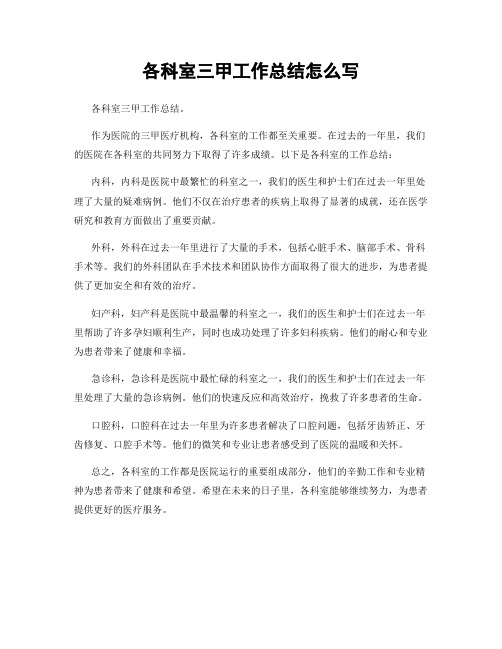 各科室三甲工作总结怎么写

各科室三甲工作总结。

作为医院的三甲医疗机构，各科室的工作都至关重要。在过去的一年里，我们的医院在各科室的共同努力下取得了许多成绩。以下是各科室的工作总结：

内科，内科是医院中最繁忙的科室之一，我们的医生和护士们在过去一年里处理了大量的疑难病例。他们不仅在治疗患者的疾病上取得了显著的成就，还在医学研究和教育方面做出了重要贡献。

外科，外科在过去一年里进行了大量的手术，包括心脏手术、脑部手术、骨科手术等。我们的外科团队在手术技术和团队协作方面取得了很大的进步，为患者提供了更加安全和有效的治疗。

妇产科，妇产科是医院中最温馨的科室之一，我们的医生和护士们在过去一年里帮助了许多孕妇顺利生产，同时也成功处理了许多妇科疾病。他们的耐心和专业为患者带来了健康和幸福。

急诊科，急诊科是医院中最忙碌的科室之一，我们的医生和护士们在过去一年里处理了大量的急诊病例。他们的快速反应和高效治疗，挽救了许多患者的生命。

口腔科，口腔科在过去一年里为许多患者解决了口腔问题，包括牙齿矫正、牙齿修复、口腔手术等。他们的微笑和专业让患者感受到了医院的温暖和关怀。

总之，各科室的工作都是医院运行的重要组成部分，他们的辛勤工作和专业精神为患者带来了健康和希望。希望在未来的日子里，各科室能够继续努力，为患者提供更好的医疗服务。